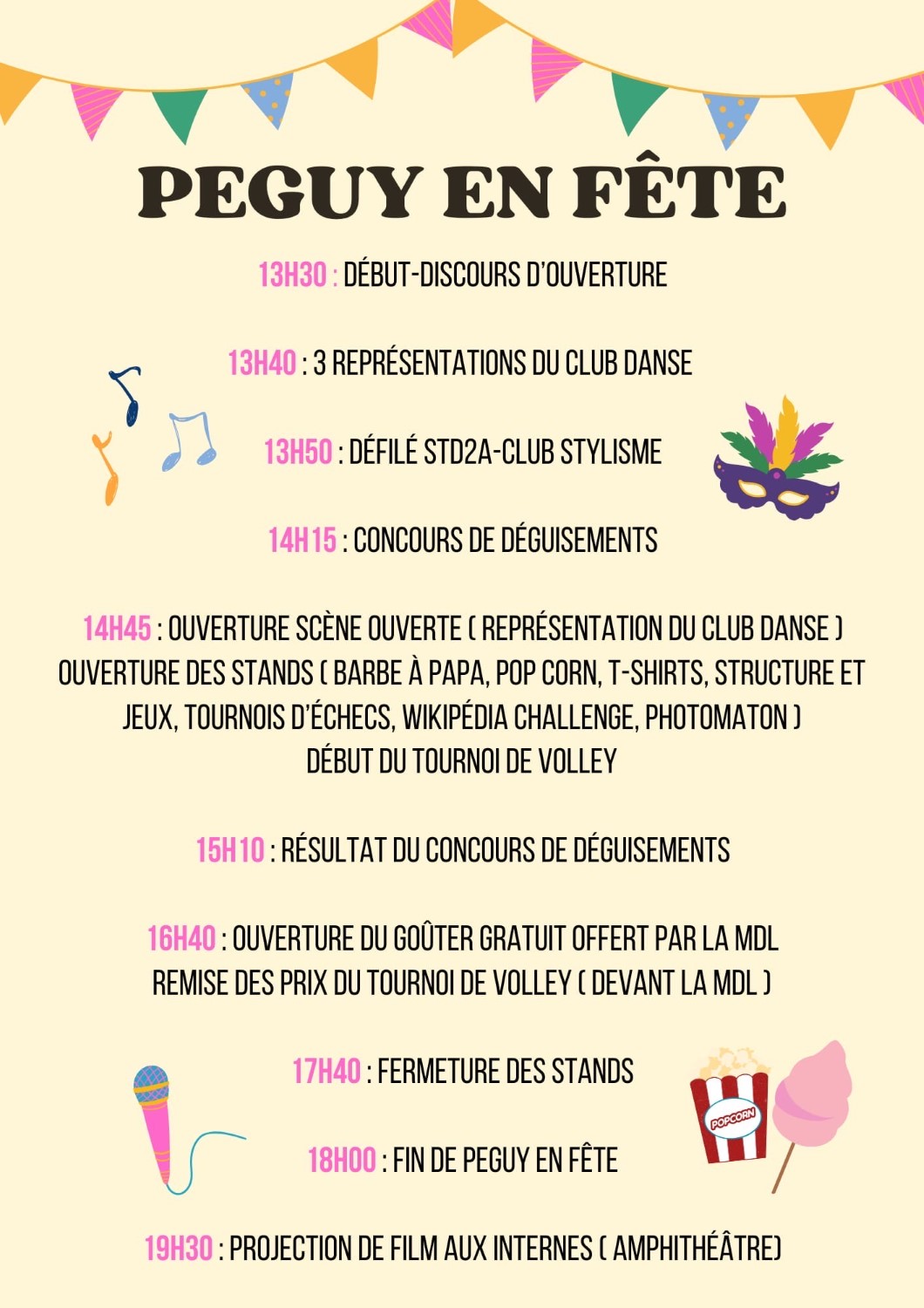 PEGUY EN FÊTE

13H30 : DÉBUT-DISCOURS D'OUVERTURE

13H40 : 3 REPRÉSENTATIONS DU CLUB DANSE

13H50 : DÉFILÉ STD2A-CLUB STYLISME

14H15 : CONCOURS DE DÉGUISEMENTS

14H45 : OUVERTURE SCÈNE OUVERTE ( REPRÉSENTATION DU CLUB DANSE )
OUVERTURE DES STANDS ( BARBE À PAPA, POP CORN, T-SHIRTS, STRUCTURE ET JEUX, TOURNOIS D'ÉCHECS, WIKIPÉDIA CHALLENGE, PHOTOMATON )
DÉBUT DU TOURNOI DE VOLLEY

15H10 : RÉSULTAT DU CONCOURS DE DÉGUISEMENTS

16H40 : OUVERTURE DU GOÛTER GRATUIT OFFERT PAR LA MDL
REMISE DES PRIX DU TOURNOI DE VOLLEY ( DEVANT LA MDL )

17H40 : FERMETURE DES STANDS

POPCORN

18H00 : FIN DE PEGUY EN FÊTE

19H30 : PROJECTION DE FILM AUX INTERNES ( AMPHITHÉÂTRE)